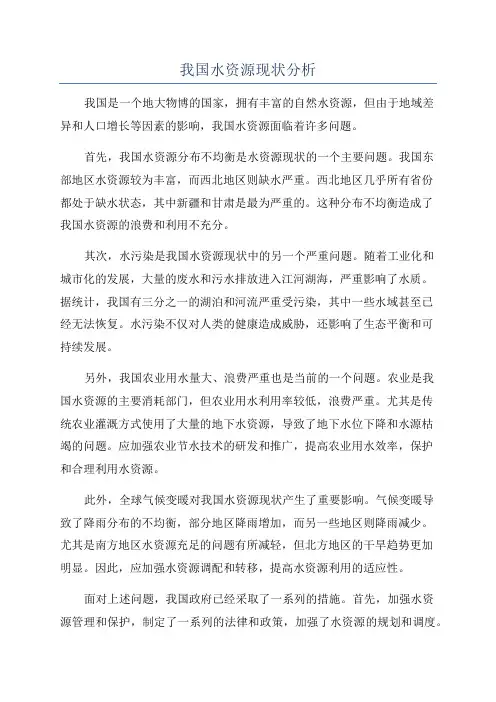 我国水资源现状分析

我国是一个地大物博的国家，拥有丰富的自然水资源，但由于地域差异和人口增长等因素的影响，我国水资源面临着许多问题。

首先，我国水资源分布不均衡是水资源现状的一个主要问题。我国东部地区水资源较为丰富，而西北地区则缺水严重。西北地区几乎所有省份都处于缺水状态，其中新疆和甘肃是最为严重的。这种分布不均衡造成了我国水资源的浪费和利用不充分。

其次，水污染是我国水资源现状中的另一个严重问题。随着工业化和城市化的发展，大量的废水和污水排放进入江河湖海，严重影响了水质。据统计，我国有三分之一的湖泊和河流严重受污染，其中一些水域甚至已经无法恢复。水污染不仅对人类的健康造成威胁，还影响了生态平衡和可持续发展。

另外，我国农业用水量大、浪费严重也是当前的一个问题。农业是我国水资源的主要消耗部门，但农业用水利用率较低，浪费严重。尤其是传统农业灌溉方式使用了大量的地下水资源，导致了地下水位下降和水源枯竭的问题。应加强农业节水技术的研发和推广，提高农业用水效率，保护和合理利用水资源。

此外，全球气候变暖对我国水资源现状产生了重要影响。气候变暖导致了降雨分布的不均衡，部分地区降雨增加，而另一些地区则降雨减少。尤其是南方地区水资源充足的问题有所减轻，但北方地区的干旱趋势更加明显。因此，应加强水资源调配和转移，提高水资源利用的适应性。

面对上述问题，我国政府已经采取了一系列的措施。首先，加强水资源管理和保护，制定了一系列的法律和政策，加强了水资源的规划和调度。